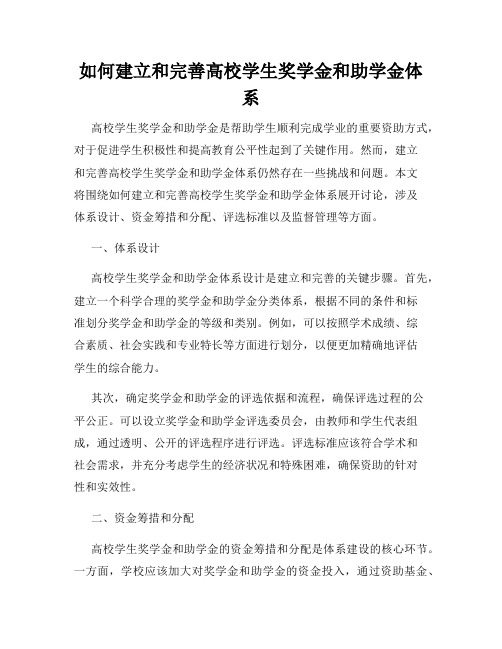 如何建立和完善高校学生奖学金和助学金体系

高校学生奖学金和助学金是帮助学生顺利完成学业的重要资助方式，对于促进学生积极性和提高教育公平性起到了关键作用。然而，建立和完善高校学生奖学金和助学金体系仍然存在一些挑战和问题。本文将围绕如何建立和完善高校学生奖学金和助学金体系展开讨论，涉及体系设计、资金筹措和分配、评选标准以及监督管理等方面。

一、体系设计

高校学生奖学金和助学金体系设计是建立和完善的关键步骤。首先，建立一个科学合理的奖学金和助学金分类体系，根据不同的条件和标准划分奖学金和助学金的等级和类别。例如，可以按照学术成绩、综合素质、社会实践和专业特长等方面进行划分，以便更加精确地评估学生的综合能力。

其次，确定奖学金和助学金的评选依据和流程，确保评选过程的公平公正。可以设立奖学金和助学金评选委员会，由教师和学生代表组成，通过透明、公开的评选程序进行评选。评选标准应该符合学术和社会需求，并充分考虑学生的经济状况和特殊困难，确保资助的针对性和实效性。

二、资金筹措和分配

高校学生奖学金和助学金的资金筹措和分配是体系建设的核心环节。一方面，学校应该加大对奖学金和助学金的资金投入，通过资助基金、